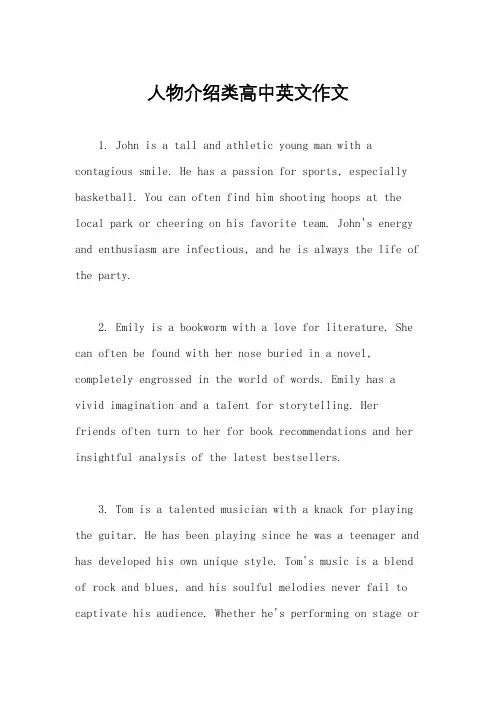 人物介绍类高中英文作文

1. John is a tall and athletic young man with a contagious smile. He has a passion for sports, especially basketball. You can often find him shooting hoops at the local park or cheering on his favorite team. John's energy and enthusiasm are infectious, and he is always the life of the party.

2. Emily is a bookworm with a love for literature. She can often be found with her nose buried in a novel, completely engrossed in the world of words. Emily has a vivid imagination and a talent for storytelling. Her friends often turn to her for book recommendations and her insightful analysis of the latest bestsellers.

3. Tom is a talented musician with a knack for playing the guitar. He has been playing since he was a teenager and has developed his own unique style. Tom's music is a blend of rock and blues, and his soulful melodies never fail to captivate his audience. Whether he's performing on stage or